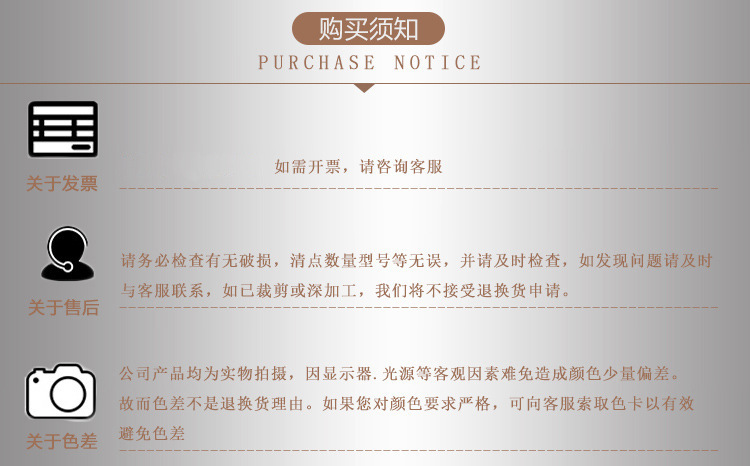 购买须知
PURCHASE NOTICE

关于发票

如需开票，请咨询客服

关于售后

请务必检查有无破损，清点数量型号等无误，并请及时检查，如发现问题请及时与客服联系，如已裁剪或深加工，我们将不接受退换货申请。

关于色差

公司产品均为实物拍摄，因显示器.光源等客观因素难免造成颜色少量偏差。故而色差不是退换货理由。如果您对颜色要求严格，可向客服索取色卡以有效避免色差